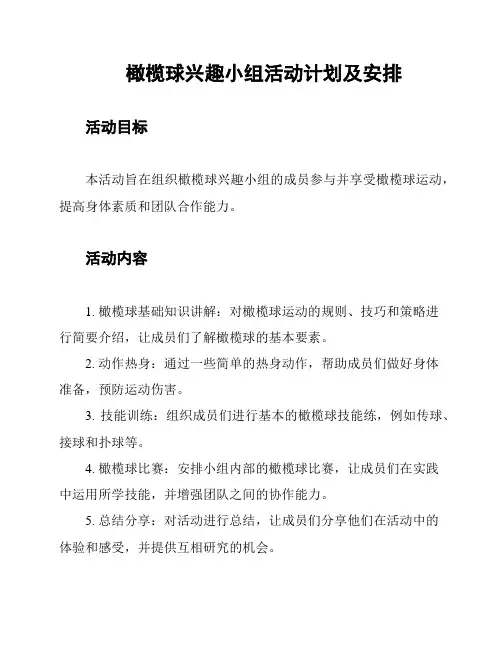 橄榄球兴趣小组活动计划及安排

活动目标

本活动旨在组织橄榄球兴趣小组的成员参与并享受橄榄球运动，提高身体素质和团队合作能力。

活动内容

1. 橄榄球基础知识讲解：对橄榄球运动的规则、技巧和策略进行简要介绍，让成员们了解橄榄球的基本要素。

2. 动作热身：通过一些简单的热身动作，帮助成员们做好身体准备，预防运动伤害。

3. 技能训练：组织成员们进行基本的橄榄球技能练，例如传球、接球和扑球等。

4. 橄榄球比赛：安排小组内部的橄榄球比赛，让成员们在实践中运用所学技能，并增强团队之间的协作能力。

5. 总结分享：对活动进行总结，让成员们分享他们在活动中的体验和感受，并提供互相研究的机会。